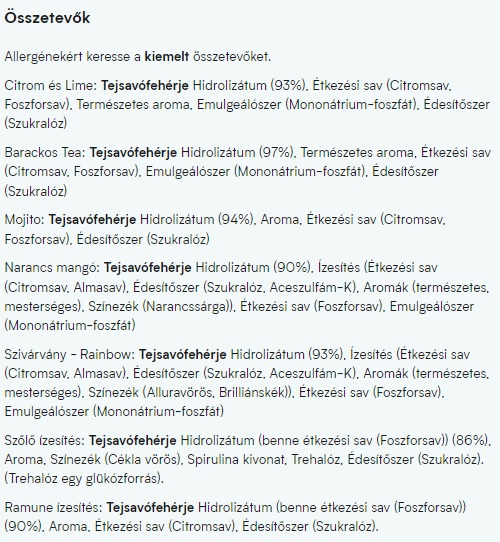 Összetevők

Allergénekért keresse a kiemelt összetevőket.

Citrom és Lime: Tejsavófehérje Hidrolizátum (93%), Étkezési sav (Citromsav, Foszforsav), Természetes aroma, Emulgeálószer (Mononátrium-foszfát), Édesítőszer (Szukralóz)

Barackos Tea: Tejsavófehérje Hidrolizátum (97%), Természetes aroma, Étkezési sav (Citromsav, Foszforsav), Emulgeálószer (Mononátrium-foszfát), Édesítőszer (Szukralóz)

Mojito: Tejsavófehérje Hidrolizátum (94%), Aroma, Étkezési sav (Citromsav, Foszforsav), Édesítőszer (Szukralóz)

Narancs mangó: Tejsavófehérje Hidrolizátum (90%), Ízesítés (Étkezési sav (Citromsav, Almasav), Édesítőszer (Szukralóz, Aceszulfám-K), Aromák (természetes, mesterséges), Színezék (Narancssárga)), Étkezési sav (Foszforsav), Emulgeálószer (Mononátrium-foszfát)

Szivárvány - Rainbow: Tejsavófehérje Hidrolizátum (93%), Ízesítés (Étkezési sav (Citromsav, Almasav), Édesítőszer (Szukralóz, Aceszulfám-K), Aromák (természetes, mesterséges), Színezék (Alluravörös, Brilliánskék)), Étkezési sav (Foszforsav), Emulgeálószer (Mononátrium-foszfát)

Szőlő ízesítés: Tejsavófehérje Hidrolizátum (benne étkezési sav (Foszforsav)) (86%), Aroma, Színezék (Cékla vörös), Spirulina kivonat, Trehalóz, Édesítőszer (Szukralóz). (Trehalóz egy glükózforrás).

Ramune ízesítés: Tejsavófehérje Hidrolizátum (benne étkezési sav (Foszforsav)) (90%), Aroma, Étkezési sav (Citromsav), Édesítőszer (Szukralóz).